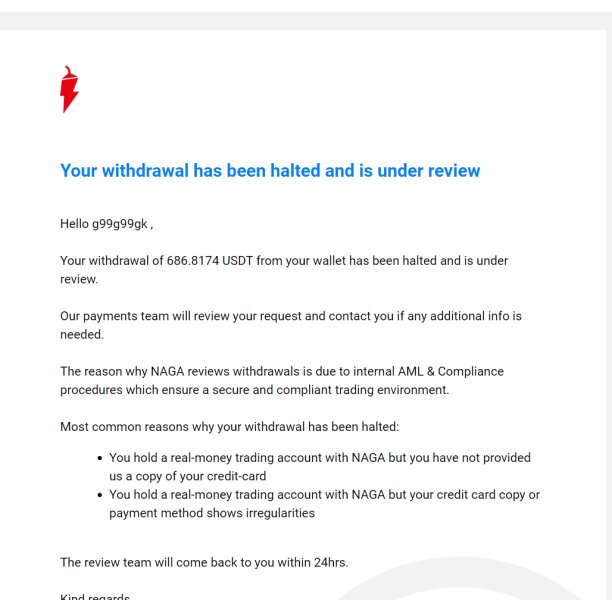 Your withdrawal has been halted and is under review

Hello g99g99gk ,

Your withdrawal of 686.8174 USDT from your wallet has been halted and is under review.

Our payments team will review your request and contact you if any additional info is needed.

The reason why NAGA reviews withdrawals is due to internal AML & Compliance procedures which ensure a secure and compliant trading environment.

Most common reasons why your withdrawal has been halted:

- You hold a real-money trading account with NAGA but you have not provided us a copy of your credit-card
- You hold a real-money trading account with NAGA but your credit card copy or payment method shows irregularities

The review team will come back to you within 24hrs.

Kind regards